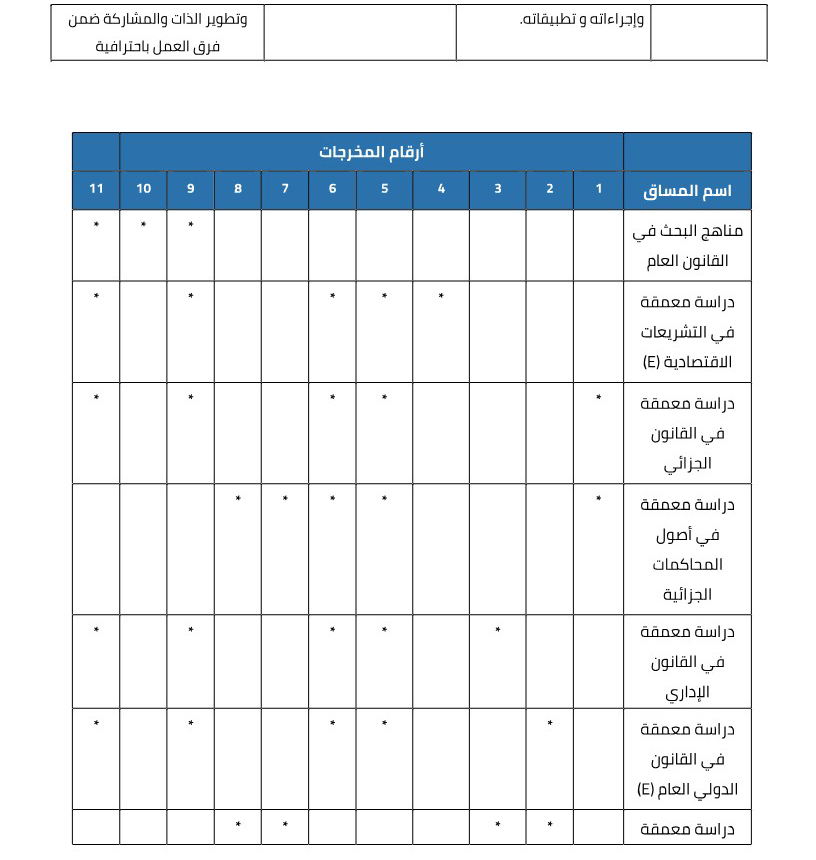 | | وإجراءاته و تطبيقاته. | | وتطوير الذات والمشاركة ضمن فرق العمل باحترافية |
|---|---|---|---|

| | أرقام المخرجات | | | | | | | | | | |
|---|---|---|---|---|---|---|---|---|---|---|---|
| اسم المساق | 1 | 2 | 3 | 4 | 5 | 6 | 7 | 8 | 9 | 10 | 11 |
| مناهج البحث في القانون العام | | | | | | | | | * | * | * |
| دراسة معمقة في التشريعات الاقتصادية (E) | | | | * | * | * | | | * | | * |
| دراسة معمقة في القانون الجزائي | * | | | | * | * | | | * | | * |
| دراسة معمقة في أصول المحاكمات الجزائية | * | | | | * | * | * | * | | | |
| دراسة معمقة في القانون الإداري | | | * | | * | * | | | * | | * |
| دراسة معمقة في القانون الدولي العام (E) | | * | | | * | * | | | * | | * |
| دراسة معمقة | | * | * | | | | * | * | | | |